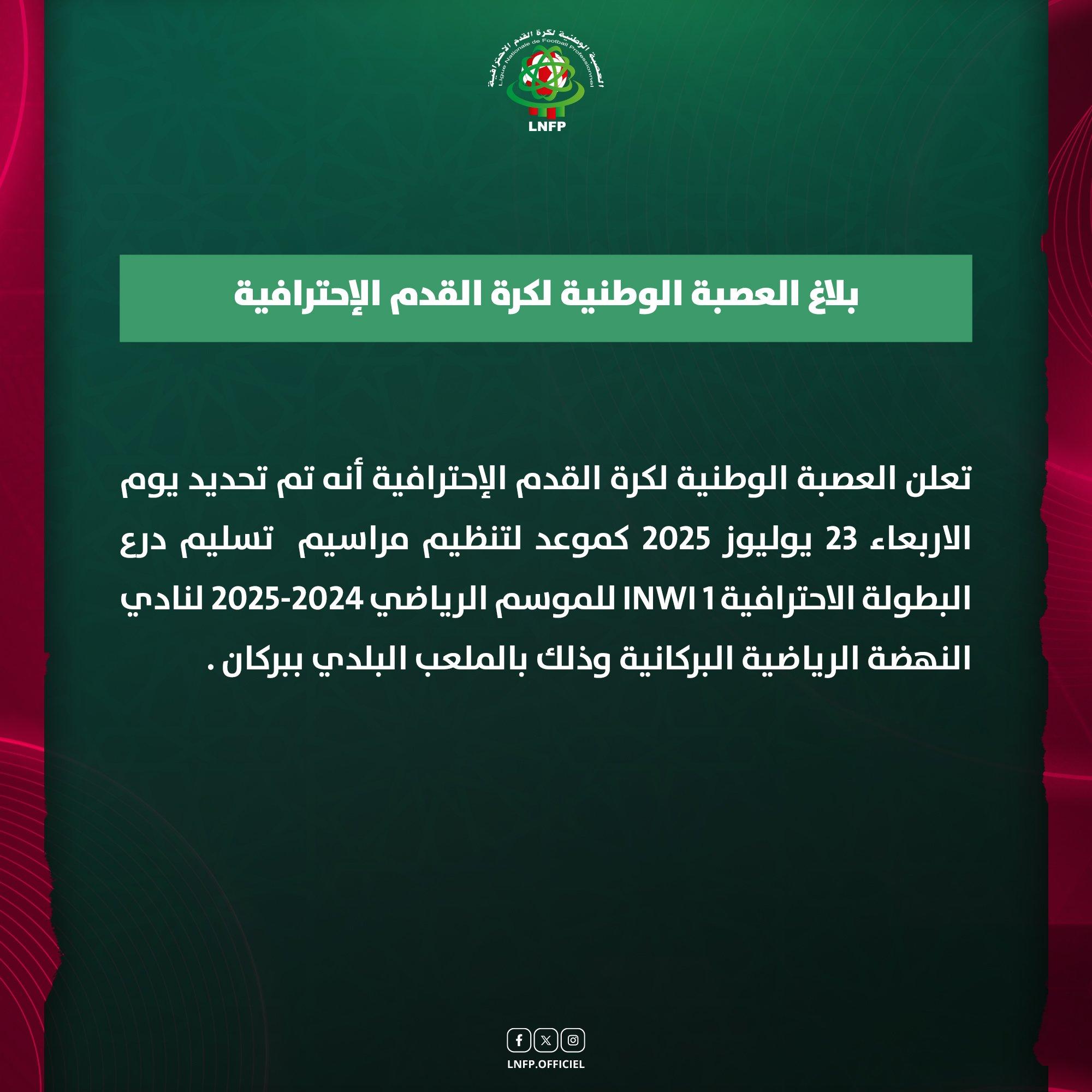 العصبة الوطنية لكرة القدم الاحترافية
Ligue Nationale de Football Professionnel
LNFP

بلاغ العصبة الوطنية لكرة القدم الإحترافية

تعلن العصبة الوطنية لكرة القدم الإحترافية أنه تم تحديد يوم الاربعاء 23 يوليوز 2025 كموعد لتنظيم مراسيم تسليم درع البطولة الاحترافية INWI 1 للموسم الرياضي 2024-2025 لنادي النهضة الرياضية البركانية وذلك بالملعب البلدي ببركان .

LNFP.OFFICIEL